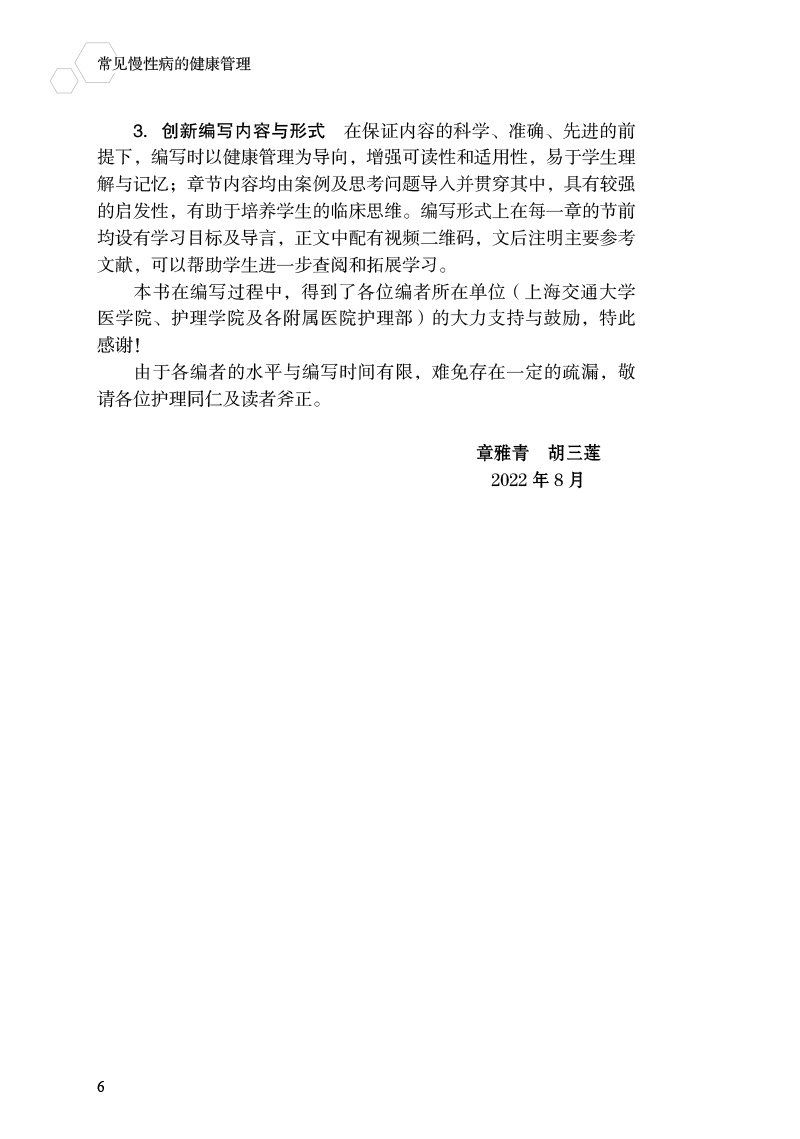 常见慢性病的健康管理

3. 创新编写内容与形式　在保证内容的科学、准确、先进的前提下，编写时以健康管理为导向，增强可读性和适用性，易于学生理解与记忆；章节内容均由案例及思考问题导入并贯穿其中，具有较强的启发性，有助于培养学生的临床思维。编写形式上在每一章的节前均设有学习目标及导言，正文中配有视频二维码，文后注明主要参考文献，可以帮助学生进一步查阅和拓展学习。

本书在编写过程中，得到了各位编者所在单位（上海交通大学医学院、护理学院及各附属医院护理部）的大力支持与鼓励，特此感谢！

由于各编者的水平与编写时间有限，难免存在一定的疏漏，敬请各位护理同仁及读者斧正。

章雅青　胡三莲
2022 年 8 月

6